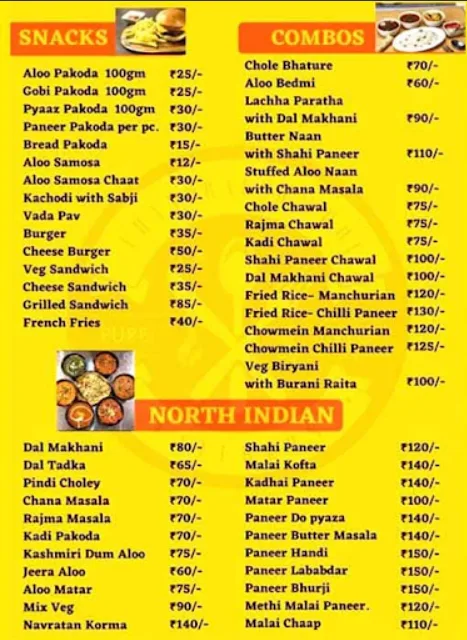 SNACKS

| | |
|---|---|
| Aloo Pakoda 100gm | ₹25/- |
| Gobi Pakoda 100gm | ₹25/- |
| Pyaaz Pakoda 100gm | ₹30/- |
| Paneer Pakoda per pc. | ₹30/- |
| Bread Pakoda | ₹15/- |
| Aloo Samosa | ₹12/- |
| Aloo Samosa Chaat | ₹30/- |
| Kachodi with Sabji | ₹30/- |
| Vada Pav | ₹30/- |
| Burger | ₹35/- |
| Cheese Burger | ₹50/- |
| Veg Sandwich | ₹25/- |
| Cheese Sandwich | ₹35/- |
| Grilled Sandwich | ₹85/- |
| French Fries | ₹40/- |

COMBOS

| | |
|---|---|
| Chole Bhature | ₹70/- |
| Aloo Bedmi | ₹60/- |
| Lachha Paratha with Dal Makhani | ₹90/- |
| Butter Naan with Shahi Paneer | ₹110/- |
| Stuffed Aloo Naan with Chana Masala | ₹90/- |
| Chole Chawal | ₹75/- |
| Rajma Chawal | ₹75/- |
| Kadi Chawal | ₹75/- |
| Shahi Paneer Chawal | ₹100/- |
| Dal Makhani Chawal | ₹100/- |
| Fried Rice- Manchurian | ₹120/- |
| Fried Rice- Chilli Paneer | ₹130/- |
| Chowmein Manchurian | ₹120/- |
| Chowmein Chilli Paneer | ₹125/- |
| Veg Biryani with Burani Raita | ₹100/- |

NORTH INDIAN

| | |
|---|---|
| Dal Makhani | ₹80/- |
| Dal Tadka | ₹65/- |
| Pindi Choley | ₹70/- |
| Chana Masala | ₹70/- |
| Rajma Masala | ₹70/- |
| Kadi Pakoda | ₹70/- |
| Kashmiri Dum Aloo | ₹75/- |
| Jeera Aloo | ₹60/- |
| Aloo Matar | ₹75/- |
| Mix Veg | ₹90/- |
| Navratan Korma | ₹140/- |

| | |
|---|---|
| Shahi Paneer | ₹120/- |
| Malai Kofta | ₹140/- |
| Kadhai Paneer | ₹140/- |
| Matar Paneer | ₹100/- |
| Paneer Do pyaza | ₹140/- |
| Paneer Butter Masala | ₹140/- |
| Paneer Handi | ₹150/- |
| Paneer Lababdar | ₹150/- |
| Paneer Bhurji | ₹150/- |
| Methi Malai Paneer. | ₹120/- |
| Malai Chaap | ₹110/- |